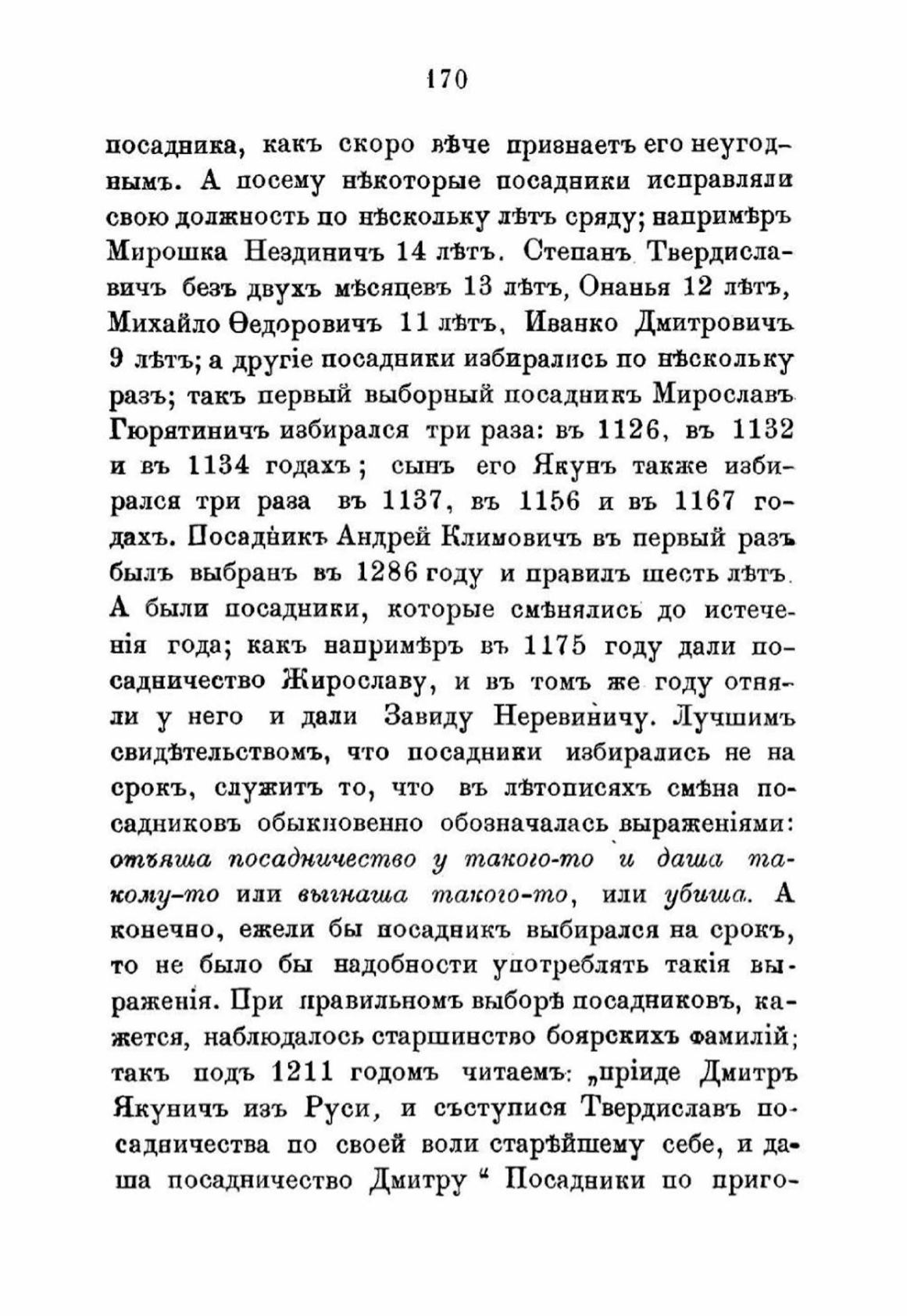 170

посадника, какъ скоро вѣче признаетъ его неугоднымъ. А посему нѣкоторые посадники исправляли свою должность по нѣскольку лѣтъ сряду; напримѣръ Мирошка Нездиничъ 14 лѣтъ. Степанъ Твердиславичъ безъ двухъ мѣсяцевъ 13 лѣтъ, Онанья 12 лѣтъ, Михайло Ѳедоровичъ 11 лѣтъ, Иванко Дмитровичъ 9 лѣтъ; а другіе посадники избирались по нѣскольку разъ; такъ первый выборный посадникъ Мирославъ Гюрятиничъ избирался три раза: въ 1126, въ 1132 и въ 1134 годахъ; сынъ его Якунъ также избирался три раза въ 1137, въ 1156 и въ 1167 годахъ. Посадникъ Андрей Климовичъ въ первый разъ былъ выбранъ въ 1286 году и правилъ шесть лѣтъ. А были посадники, которые смѣнялись до истеченія года; какъ напримѣръ въ 1175 году дали посадничество Жирославу, и въ томъ же году отняли у него и дали Завиду Неревиничу. Лучшимъ свидѣтельствомъ, что посадники избирались не на срокъ, служитъ то, что въ лѣтописяхъ смѣна посадниковъ обыкновенно обозначалась выраженіями: отъяша посадничество у такого-то и даша такому-то или выгнаша такого-то, или убиша. А конечно, ежели бы посадникъ выбирался на срокъ, то не было бы надобности употреблять такія выраженія. При правильномъ выборѣ посадниковъ, кажется, наблюдалось старшинство боярскихъ фамилій; такъ подъ 1211 годомъ читаемъ: „пріиде Дмитръ Якуничъ изъ Руси, и съступися Твердиславъ посадничества по своей воли старѣйшему себе, и даша посадничество Дмитру“ Посадники по приго-